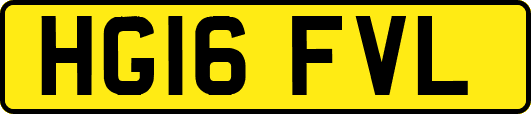 HG16 FVL